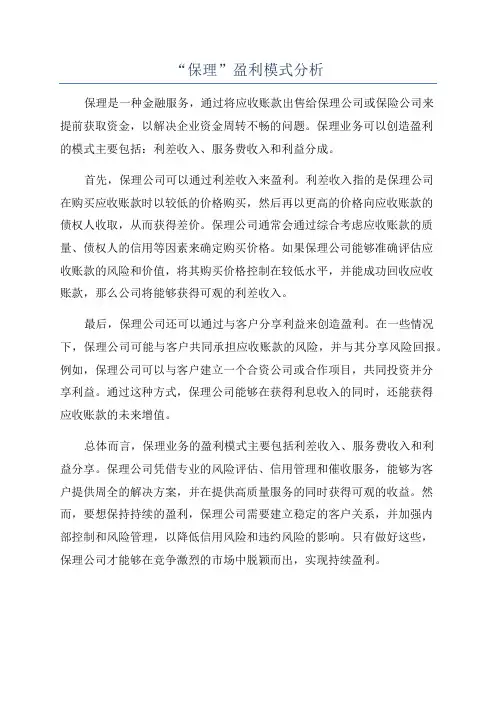 “保理”盈利模式分析

保理是一种金融服务，通过将应收账款出售给保理公司或保险公司来提前获取资金，以解决企业资金周转不畅的问题。保理业务可以创造盈利的模式主要包括：利差收入、服务费收入和利益分成。

首先，保理公司可以通过利差收入来盈利。利差收入指的是保理公司在购买应收账款时以较低的价格购买，然后再以更高的价格向应收账款的债权人收取，从而获得差价。保理公司通常会通过综合考虑应收账款的质量、债权人的信用等因素来确定购买价格。如果保理公司能够准确评估应收账款的风险和价值，将其购买价格控制在较低水平，并能成功回收应收账款，那么公司将能够获得可观的利差收入。

最后，保理公司还可以通过与客户分享利益来创造盈利。在一些情况下，保理公司可能与客户共同承担应收账款的风险，并与其分享风险回报。例如，保理公司可以与客户建立一个合资公司或合作项目，共同投资并分享利益。通过这种方式，保理公司能够在获得利息收入的同时，还能获得应收账款的未来增值。

总体而言，保理业务的盈利模式主要包括利差收入、服务费收入和利益分享。保理公司凭借专业的风险评估、信用管理和催收服务，能够为客户提供周全的解决方案，并在提供高质量服务的同时获得可观的收益。然而，要想保持持续的盈利，保理公司需要建立稳定的客户关系，并加强内部控制和风险管理，以降低信用风险和违约风险的影响。只有做好这些，保理公司才能够在竞争激烈的市场中脱颖而出，实现持续盈利。